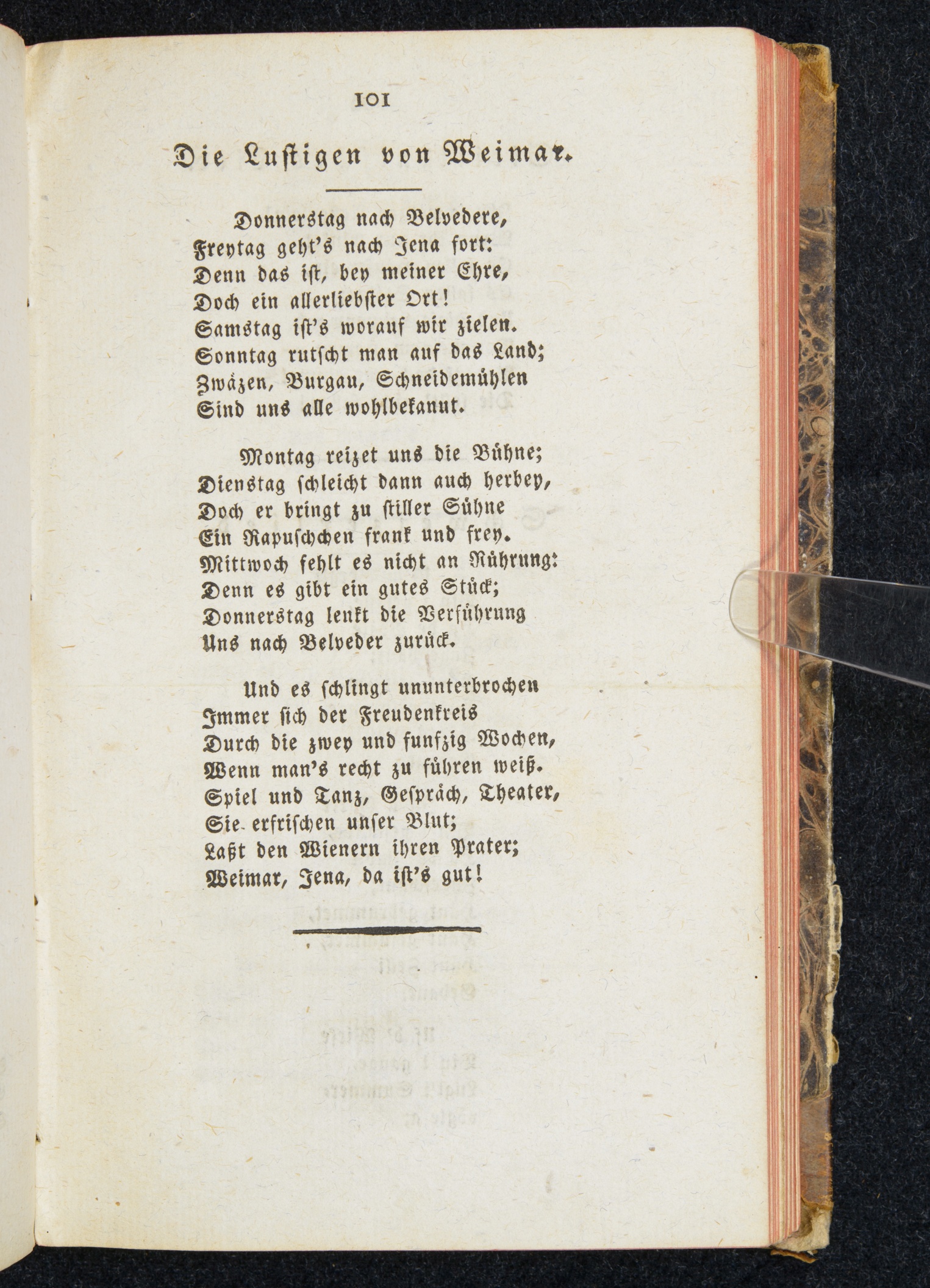 101

Die Lustigen von Weimar.

Donnerstag nach Belvedere,
Freytag geht's nach Jena fort:
Denn das ist, bey meiner Ehre,
Doch ein allerliebster Ort!
Samstag ist's worauf wir zielen.
Sonntag rutscht man auf das Land;
Zwäzen, Burgau, Schneidemühlen
Sind uns alle wohlbekannt.

Montag reizet uns die Bühne;
Dienstag schleicht dann auch herbey,
Doch er bringt zu stiller Sühne
Ein Rapuschchen frank und frey.
Mittwoch fehlt es nicht an Rührung:
Denn es gibt ein gutes Stück;
Donnerstag lenkt die Verführung
Uns nach Belveder zurück.

Und es schlingt ununterbrochen
Immer sich der Freudenkreis
Durch die zwey und funfzig Wochen,
Wenn man's recht zu führen weiß.
Spiel und Tanz, Gespräch, Theater,
Sie erfrischen unser Blut;
Laßt den Wienern ihren Prater;
Weimar, Jena, da ist's gut!